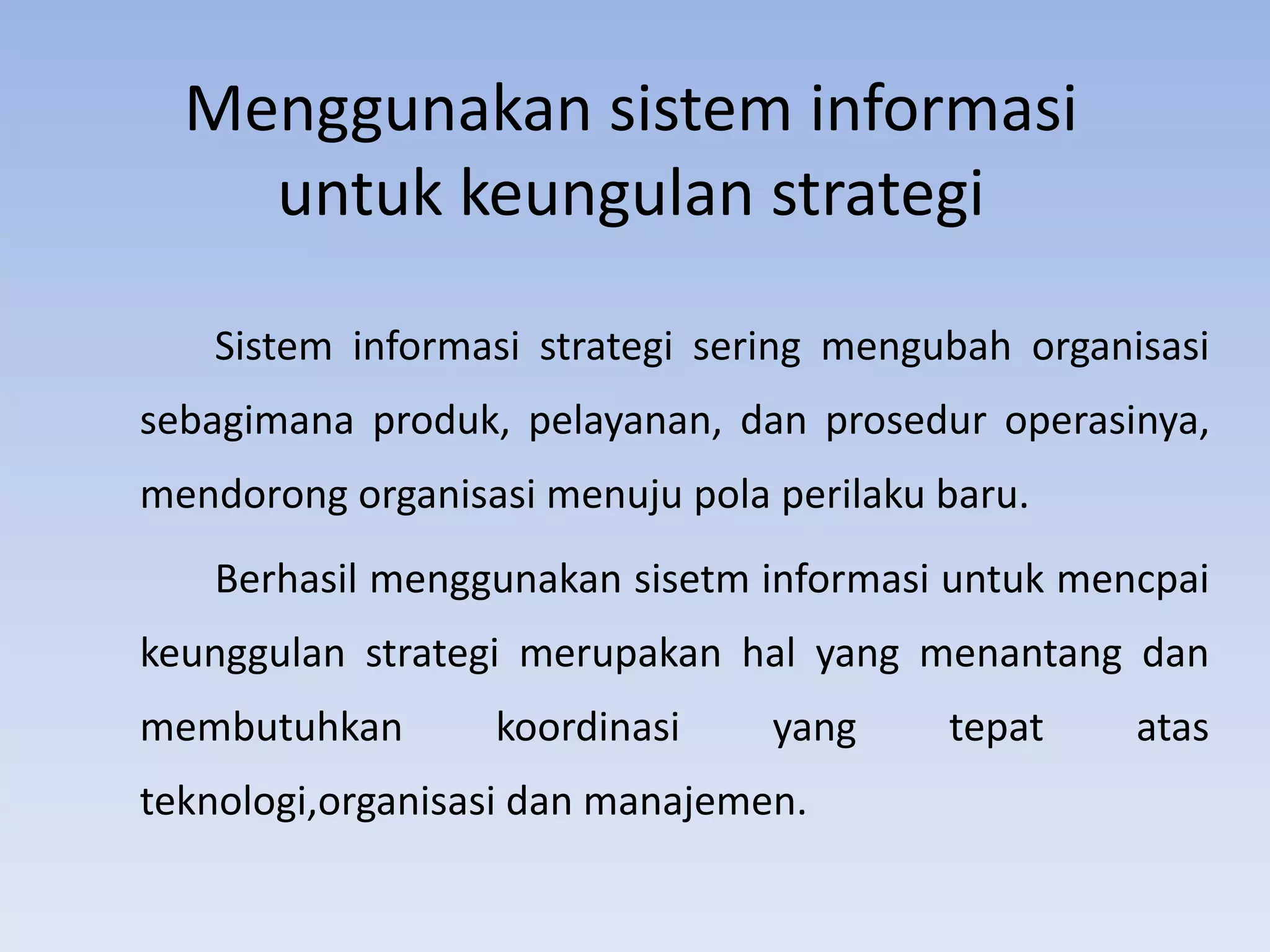 Menggunakan sistem informasi untuk keungulan strategi

Sistem informasi strategi sering mengubah organisasi sebagimana produk, pelayanan, dan prosedur operasinya, mendorong organisasi menuju pola perilaku baru.

Berhasil menggunakan sisetm informasi untuk mencpai keunggulan strategi merupakan hal yang menantang dan membutuhkan koordinasi yang tepat atas teknologi,organisasi dan manajemen.